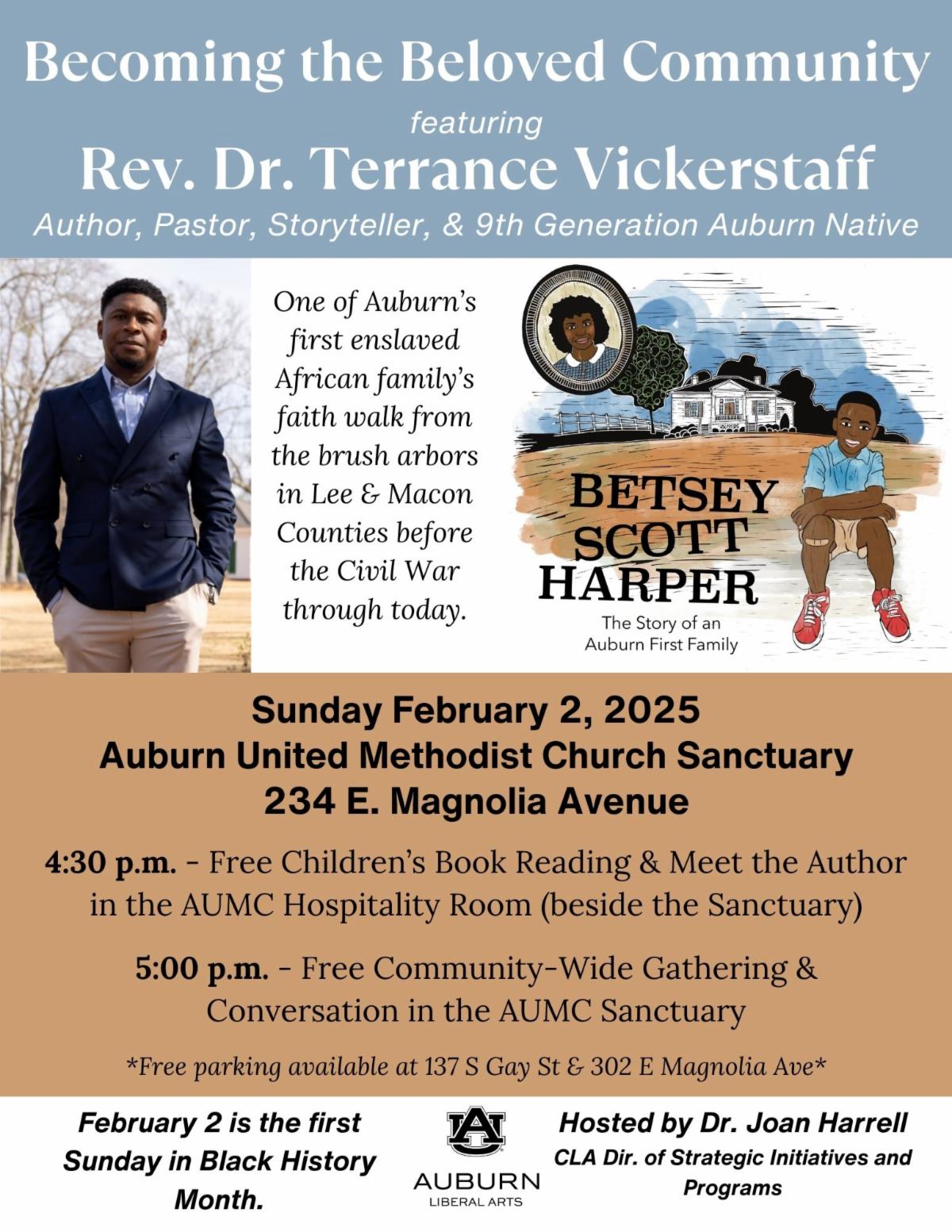 Becoming the Beloved Community
featuring
Rev. Dr. Terrance Vickerstaff
Author, Pastor, Storyteller, & 9th Generation Auburn Native

One of Auburn's first enslaved African family's faith walk from the brush arbors in Lee & Macon Counties before the Civil War through today.

BETSEY SCOTT HARPER
The Story of an Auburn First Family

Sunday February 2, 2025
Auburn United Methodist Church Sanctuary
234 E. Magnolia Avenue

4:30 p.m. - Free Children's Book Reading & Meet the Author in the AUMC Hospitality Room (beside the Sanctuary)

5:00 p.m. - Free Community-Wide Gathering & Conversation in the AUMC Sanctuary

*Free parking available at 137 S Gay St & 302 E Magnolia Ave*

February 2 is the first Sunday in Black History Month.

AU
AUBURN
LIBERAL ARTS

Hosted by Dr. Joan Harrell
CLA Dir. of Strategic Initiatives and Programs